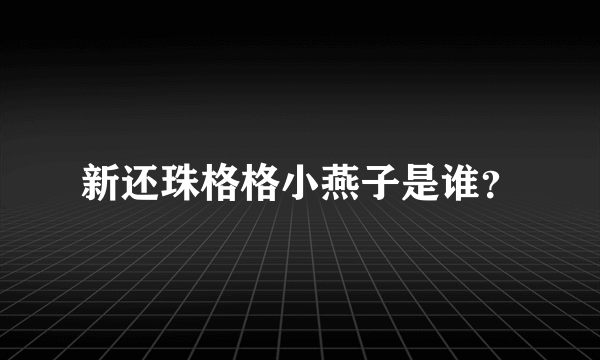 新还珠格格小燕子是谁?